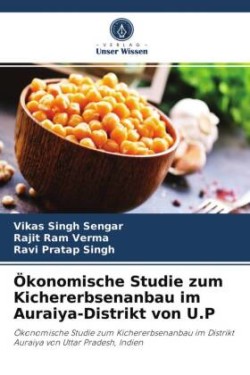 VERLAG
Unser Wissen

Vikas Singh Sengar
Rajit Ram Verma
Ravi Pratap Singh

Ökonomische Studie zum Kichererbsenanbau im Auraiya-Distrikt von U.P

Ökonomische Studie zum Kichererbsenanbau im Distrikt Auraiya von Uttar Pradesh, Indien